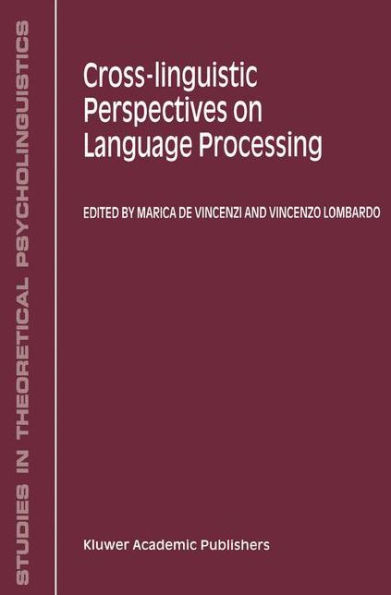 STUDIES IN THEORETICAL PSYCHOLINGUISTICS

Cross-linguistic Perspectives on Language Processing

EDITED BY MARICA DE VINCENZI AND VINCENZO LOMBARDO

Kluwer Academic Publishers